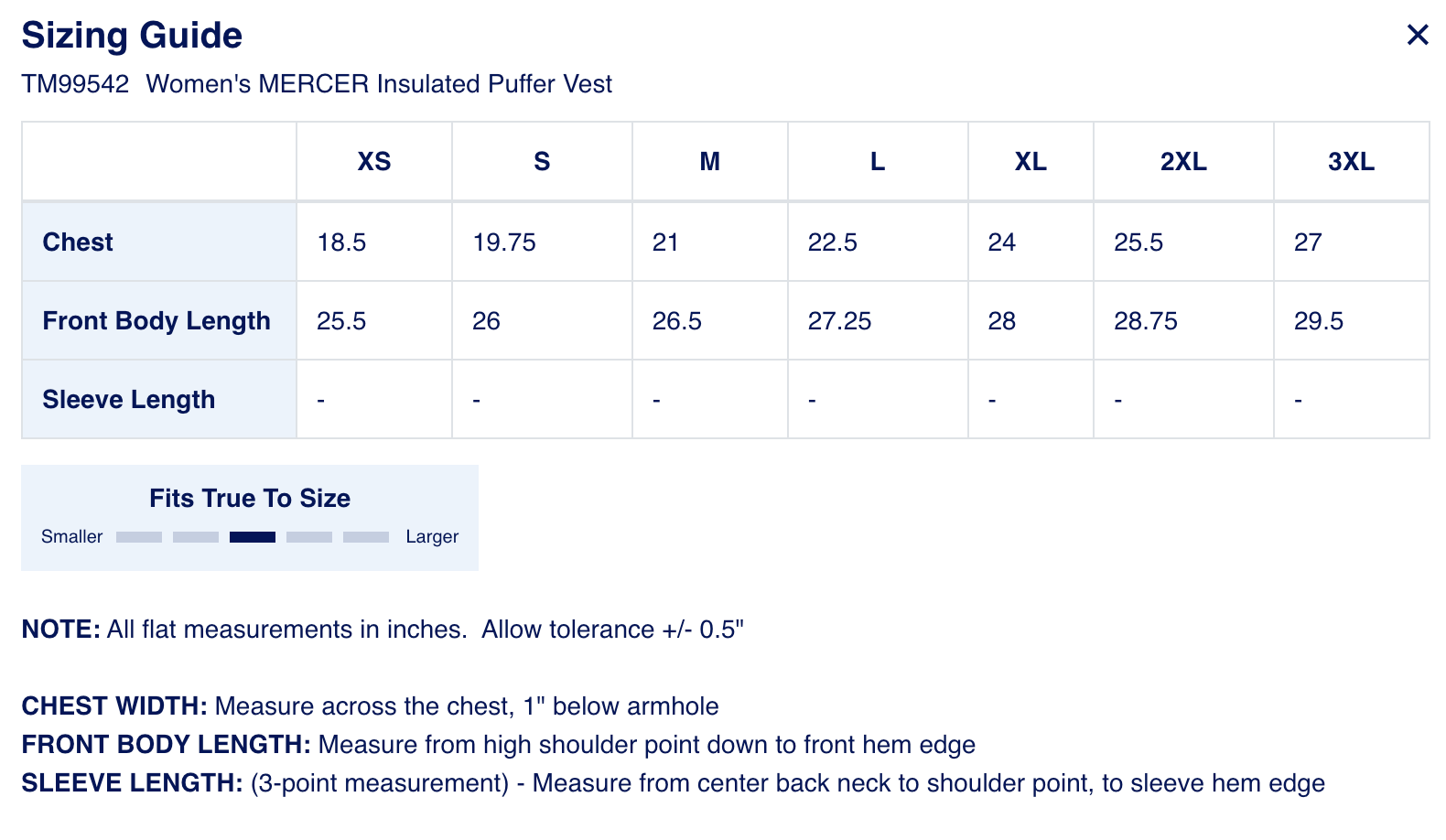 Sizing Guide

×

TM99542 Women's MERCER Insulated Puffer Vest

| | XS | S | M | L | XL | 2XL | 3XL |
|---|---|---|---|---|---|---|---|
| Chest | 18.5 | 19.75 | 21 | 22.5 | 24 | 25.5 | 27 |
| Front Body Length | 25.5 | 26 | 26.5 | 27.25 | 28 | 28.75 | 29.5 |
| Sleeve Length | - | - | - | - | - | - | - |

Fits True To Size

Smaller Larger

NOTE: All flat measurements in inches. Allow tolerance +/- 0.5"

CHEST WIDTH: Measure across the chest, 1" below armhole
FRONT BODY LENGTH: Measure from high shoulder point down to front hem edge
SLEEVE LENGTH: (3-point measurement) - Measure from center back neck to shoulder point, to sleeve hem edge